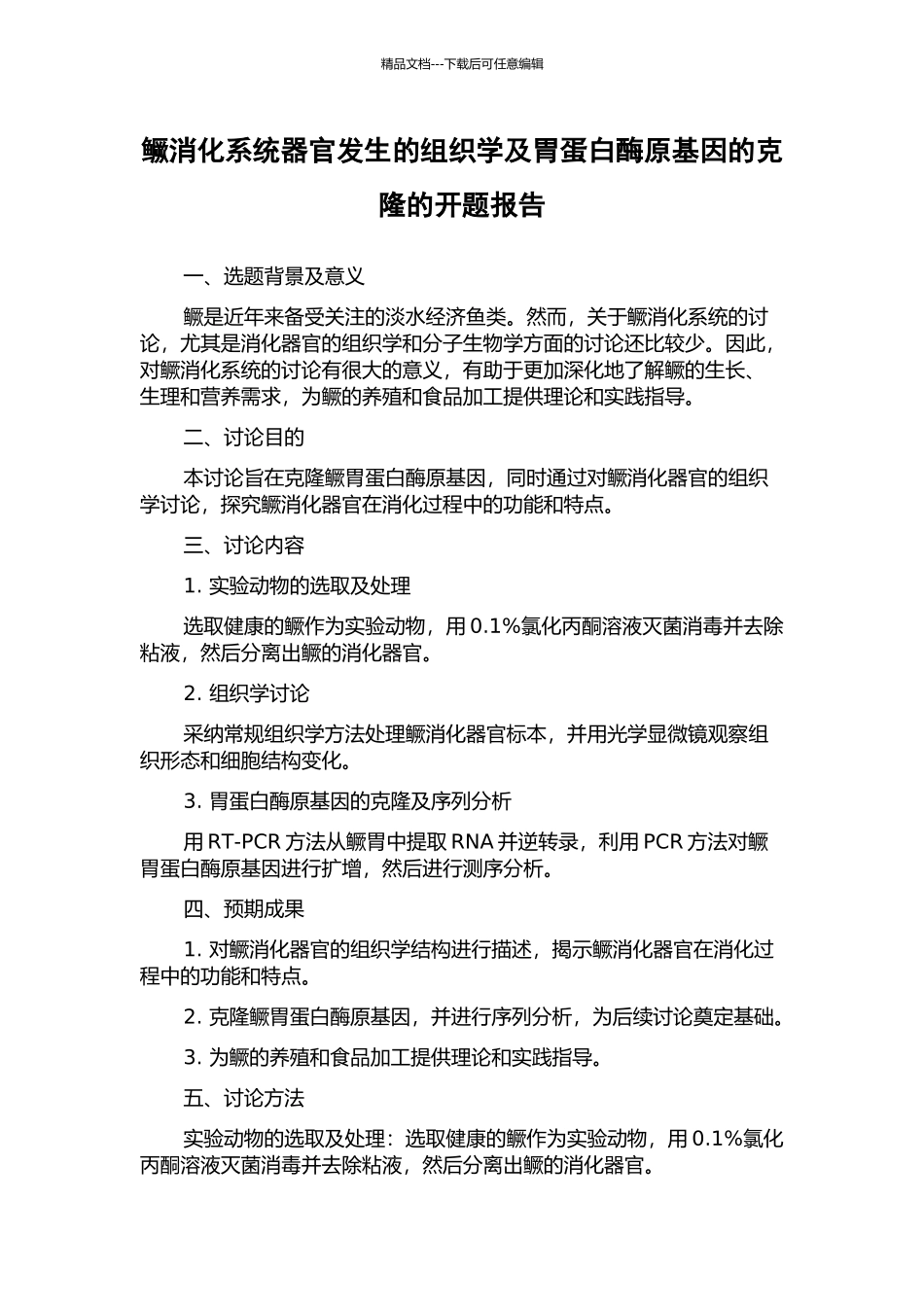 精品文档---下载后可任意编辑

鳜消化系统器官发生的组织学及胃蛋白酶原基因的克隆的开题报告

一、选题背景及意义

鳜是近年来备受关注的淡水经济鱼类。然而，关于鳜消化系统的讨论，尤其是消化器官的组织学和分子生物学方面的讨论还比较少。因此，对鳜消化系统的讨论有很大的意义，有助于更加深化地了解鳜的生长、生理和营养需求，为鳜的养殖和食品加工提供理论和实践指导。

二、讨论目的

本讨论旨在克隆鳜胃蛋白酶原基因，同时通过对鳜消化器官的组织学讨论，探究鳜消化器官在消化过程中的功能和特点。

三、讨论内容

1. 实验动物的选取及处理

选取健康的鳜作为实验动物，用 0.1%氯化丙酮溶液灭菌消毒并去除粘液，然后分离出鳜的消化器官。

2. 组织学讨论

采纳常规组织学方法处理鳜消化器官标本，并用光学显微镜观察组织形态和细胞结构变化。

3. 胃蛋白酶原基因的克隆及序列分析

用 RT-PCR 方法从鳜胃中提取 RNA 并逆转录，利用 PCR 方法对鳜胃蛋白酶原基因进行扩增，然后进行测序分析。

四、预期成果

1. 对鳜消化器官的组织学结构进行描述，揭示鳜消化器官在消化过程中的功能和特点。

2. 克隆鳜胃蛋白酶原基因，并进行序列分析，为后续讨论奠定基础。

3. 为鳜的养殖和食品加工提供理论和实践指导。

五、讨论方法

实验动物的选取及处理：选取健康的鳜作为实验动物，用 0.1%氯化丙酮溶液灭菌消毒并去除粘液，然后分离出鳜的消化器官。